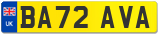 UK

BA72 AVA